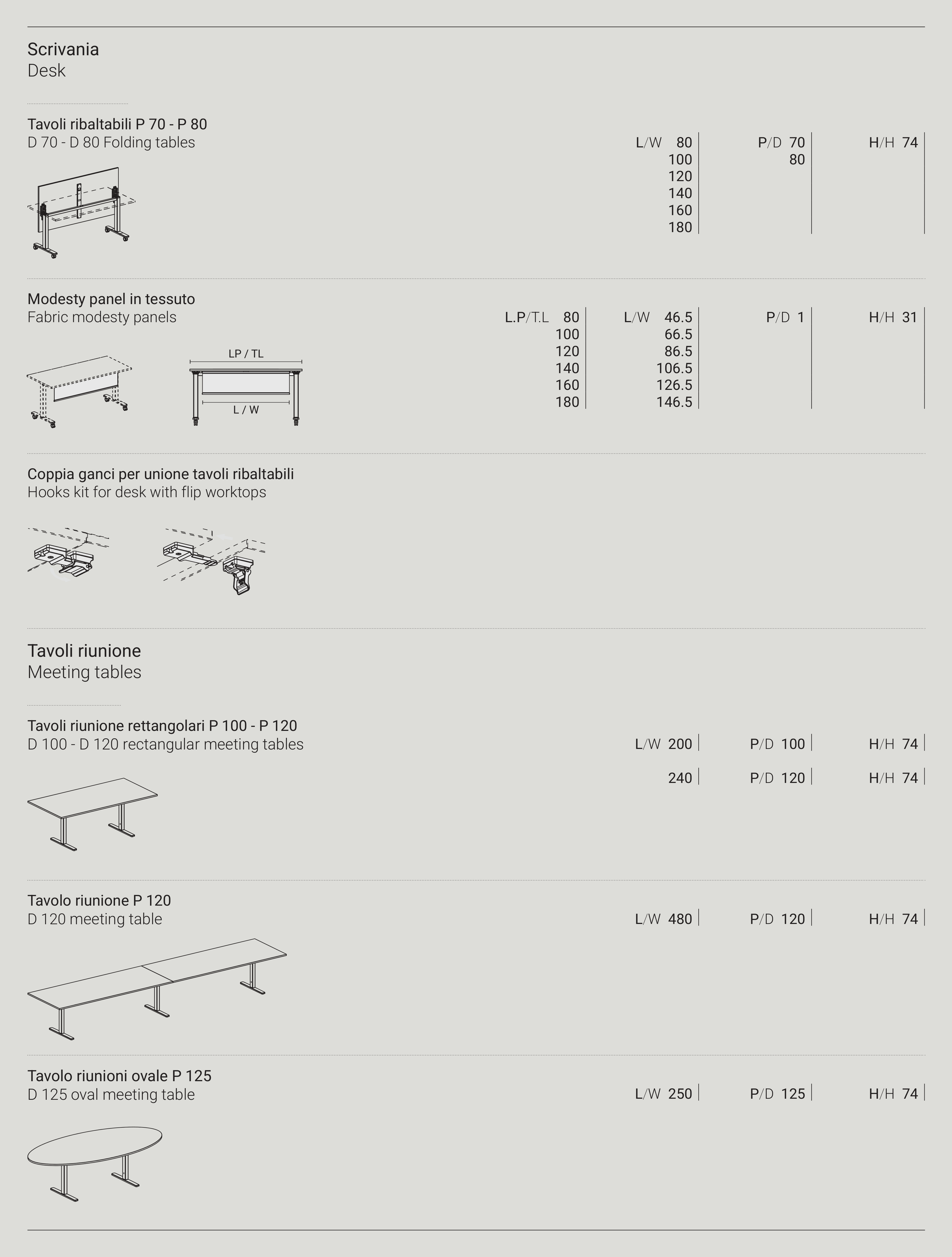 Scrivania
Desk

Tavoli ribaltabili P 70 - P 80
D 70 - D 80 Folding tables

L/W 80
100
120
140
160
180

P/D 70
80

H/H 74

Modesty panel in tessuto
Fabric modesty panels

LP / TL
L / W

L.P/T.L 80
100
120
140
160
180

L/W 46.5
66.5
86.5
106.5
126.5
146.5

P/D 1

H/H 31

Coppia ganci per unione tavoli ribaltabili
Hooks kit for desk with flip worktops

Tavoli riunione
Meeting tables

Tavoli riunione rettangolari P 100 - P 120
D 100 - D 120 rectangular meeting tables

L/W 200
P/D 100
H/H 74

240
P/D 120
H/H 74

Tavolo riunione P 120
D 120 meeting table

L/W 480
P/D 120
H/H 74

Tavolo riunioni ovale P 125
D 125 oval meeting table

L/W 250
P/D 125
H/H 74